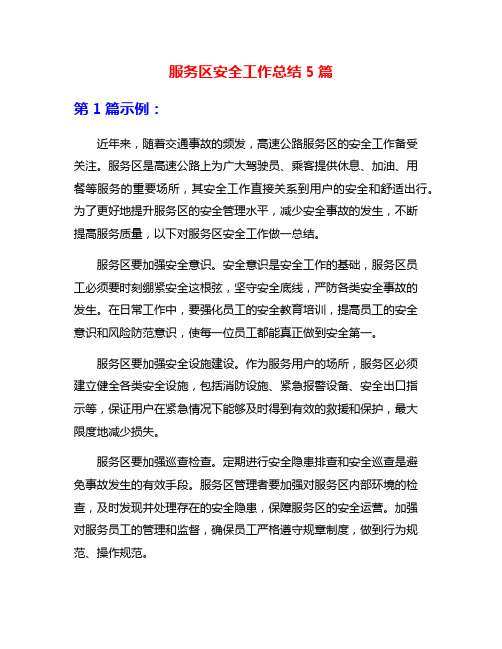 服务区安全工作总结 5 篇

第 1 篇示例：

近年来，随着交通事故的频发，高速公路服务区的安全工作备受关注。服务区是高速公路上为广大驾驶员、乘客提供休息、加油、用餐等服务的重要场所，其安全工作直接关系到用户的安全和舒适出行。为了更好地提升服务区的安全管理水平，减少安全事故的发生，不断提高服务质量，以下对服务区安全工作做一总结。

服务区要加强安全意识。安全意识是安全工作的基础，服务区员工必须要时刻绷紧安全这根弦，坚守安全底线，严防各类安全事故的发生。在日常工作中，要强化员工的安全教育培训，提高员工的安全意识和风险防范意识，使每一位员工都能真正做到安全第一。

服务区要加强安全设施建设。作为服务用户的场所，服务区必须建立健全各类安全设施，包括消防设施、紧急报警设备、安全出口指示等，保证用户在紧急情况下能够及时得到有效的救援和保护，最大限度地减少损失。

服务区要加强巡查检查。定期进行安全隐患排查和安全巡查是避免事故发生的有效手段。服务区管理者要加强对服务区内部环境的检查，及时发现并处理存在的安全隐患，保障服务区的安全运营。加强对服务员工的管理和监督，确保员工严格遵守规章制度，做到行为规范、操作规范。